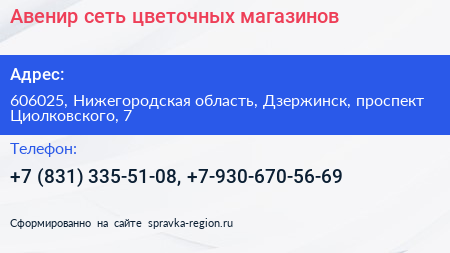 Авенир сеть цветочных магазинов

Адрес:

606025, Нижегородская область, Дзержинск, проспект Циолковского, 7

Телефон:

+7 (831) 335-51-08, +7-930-670-56-69

Сформированно на сайте spravka-region.ru